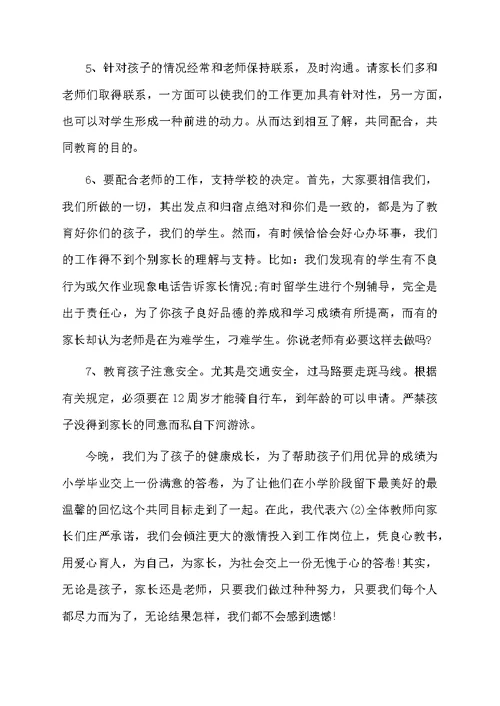 5、针对孩子的情况经常和老师保持联系，及时沟通。请家长们多和老师们取得联系，一方面可以使我们的工作更加具有针对性，另一方面，也可以对学生形成一种前进的动力。从而达到相互了解，共同配合，共同教育的目的。

6、要配合老师的工作，支持学校的决定。首先，大家要相信我们，我们所做的一切，其出发点和归宿点绝对和你们是一致的，都是为了教育好你们的孩子，我们的学生。然而，有时候恰恰会好心办坏事，我们的工作得不到个别家长的理解与支持。比如：我们发现有的学生有不良行为或欠作业现象电话告诉家长情况;有时留学生进行个别辅导，完全是出于责任心，为了你孩子良好品德的养成和学习成绩有所提高，而有的家长却认为老师是在为难学生，刁难学生。你说老师有必要这样去做吗?

7、教育孩子注意安全。尤其是交通安全，过马路要走斑马线。根据有关规定，必须要在12周岁才能骑自行车，到年龄的可以申请。严禁孩子没得到家长的同意而私自下河游泳。

今晚，我们为了孩子的健康成长，为了帮助孩子们用优异的成绩为小学毕业交上一份满意的答卷，为了让他们在小学阶段留下最美好的最温馨的回忆这个共同目标走到了一起。在此，我代表六(2)全体教师向家长们庄严承诺，我们会倾注更大的激情投入到工作岗位上，凭良心教书，用爱心育人，为自己，为家长，为社会交上一份无愧于心的答卷!其实，无论是孩子，家长还是老师，只要我们做过种种努力，只要我们每个人都尽力而为了，无论结果怎样，我们都不会感到遗憾!